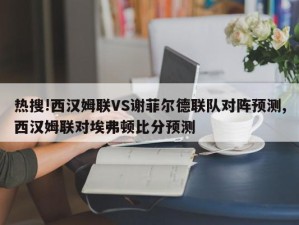 热搜!西汉姆联VS谢菲尔德联队对阵预测,西汉姆联对埃弗顿比分预测